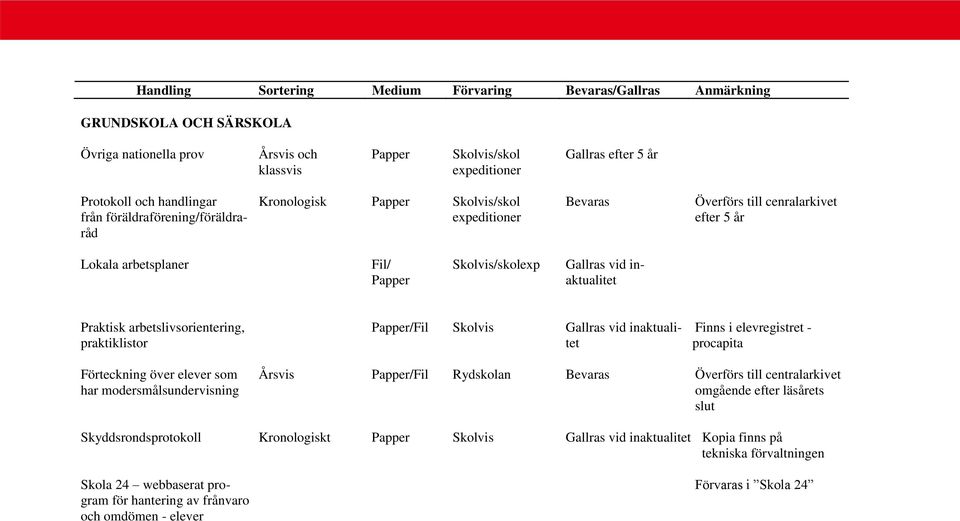 | Handling | Sortering | Medium | Förvaring | Bevaras/Gallras | Anmärkning |
|---|---|---|---|---|---|
| **GRUNDSKOLA OCH SÄRSKOLA** | | | | | |
| Övriga nationella prov | Årsvis och klassvis | Papper | Skolvis/skol expeditioner | Gallras efter 5 år | |
| Protokoll och handlingar från föräldraförening/föräldraråd | Kronologisk | Papper | Skolvis/skol expeditioner | Bevaras | Överförs till cenralarkivet efter 5 år |
| Lokala arbetsplaner | | Fil/ Papper | Skolvis/skolexp | Gallras vid inaktualitet | |
| Praktisk arbetslivsorientering, praktiklistor | | Papper/Fil | Skolvis | Gallras vid inaktualitet | Finns i elevregistret - procapita |
| Förteckning över elever som har modersmålsundervisning | Årsvis | Papper/Fil | Rydskolan | Bevaras | Överförs till centralarkivet omgående efter läsårets slut |
| Skyddsrondsprotokoll | Kronologiskt | Papper | Skolvis | Gallras vid inaktualitet | Kopia finns på tekniska förvaltningen |
| Skola 24 – webbaserat program för hantering av frånvaro och omdömen - elever | | | | | Förvaras i ”Skola 24” |